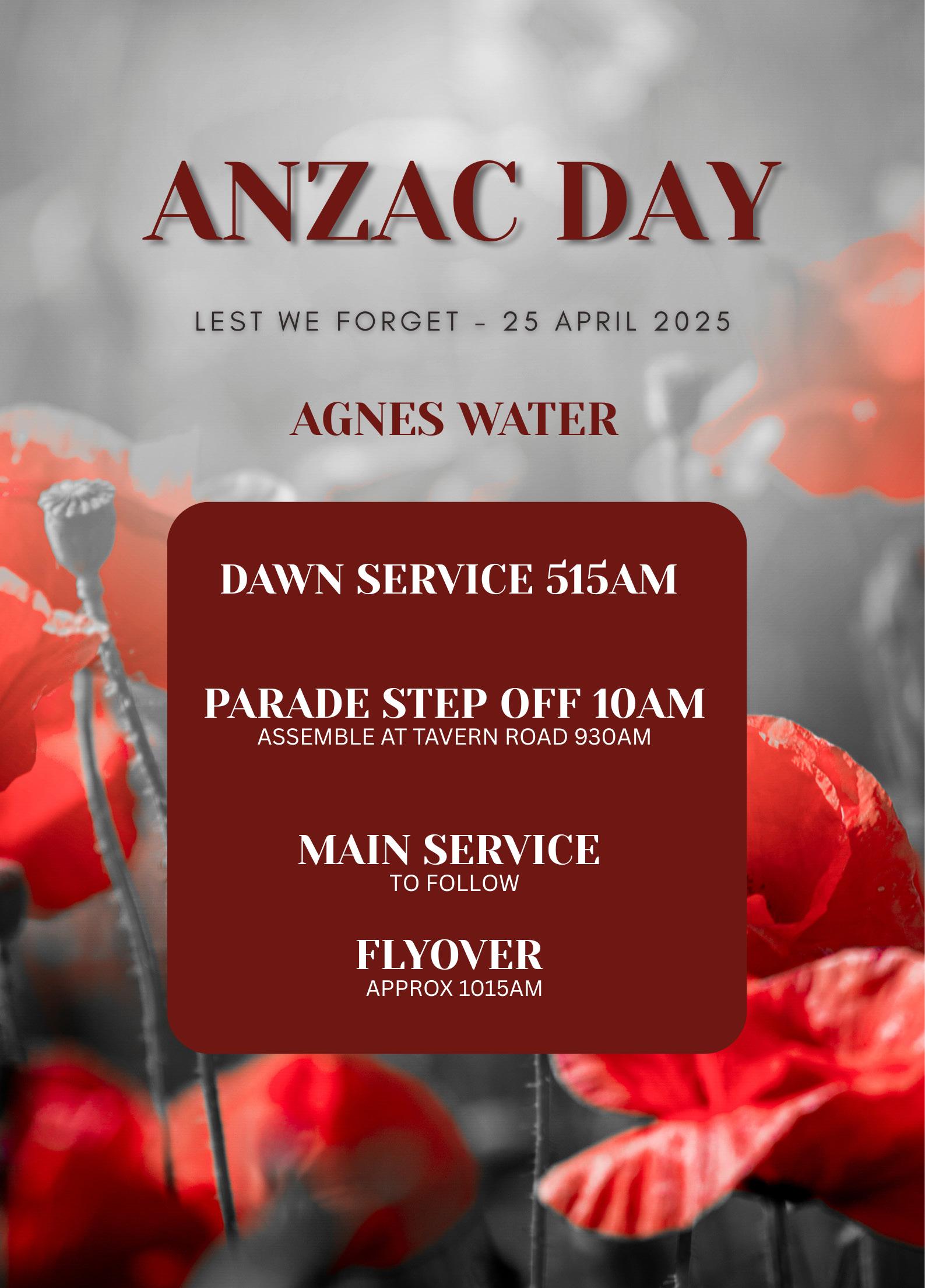 ANZAC DAY

LEST WE FORGET - 25 APRIL 2025

AGNES WATER

DAWN SERVICE 515AM

PARADE STEP OFF 10AM
ASSEMBLE AT TAVERN ROAD 930AM

MAIN SERVICE
TO FOLLOW

FLYOVER
APPROX 1015AM